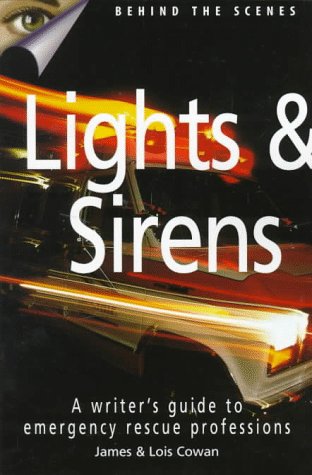 BEHIND THE SCENES

Lights & Sirens

A writer's guide to emergency rescue professions

James & Lois Cowan